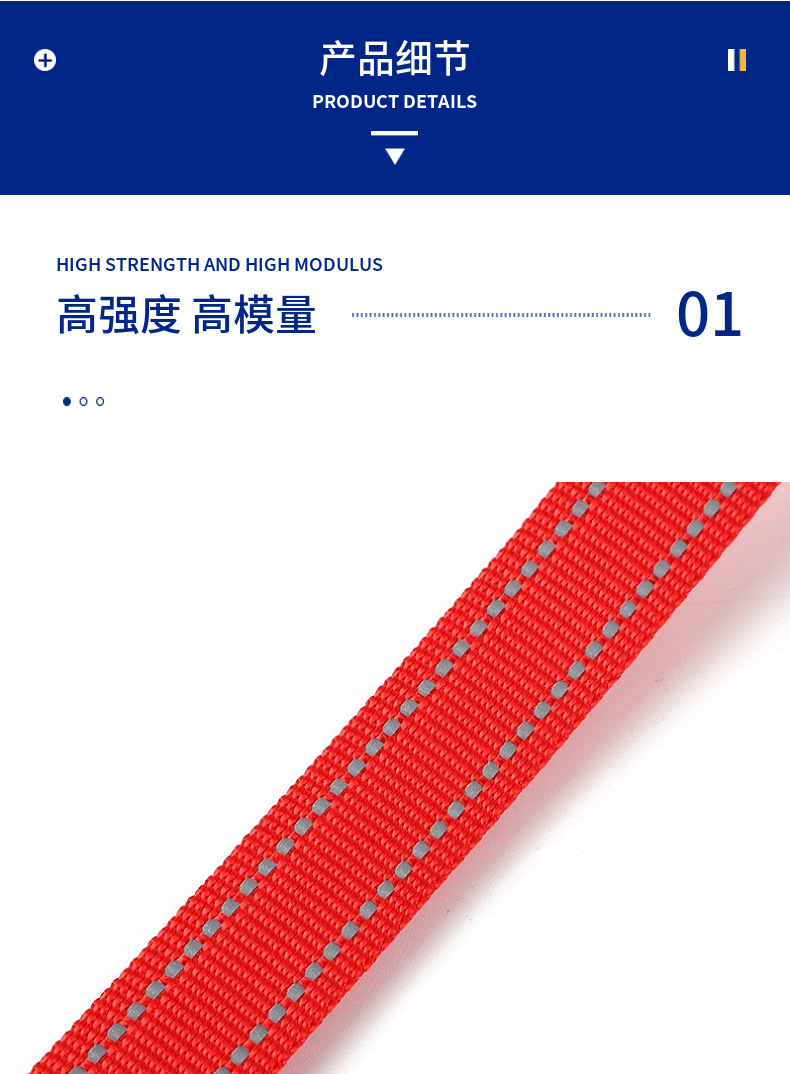 产品细节
PRODUCT DETAILS

HIGH STRENGTH AND HIGH MODULUS
高强度 高模量
01